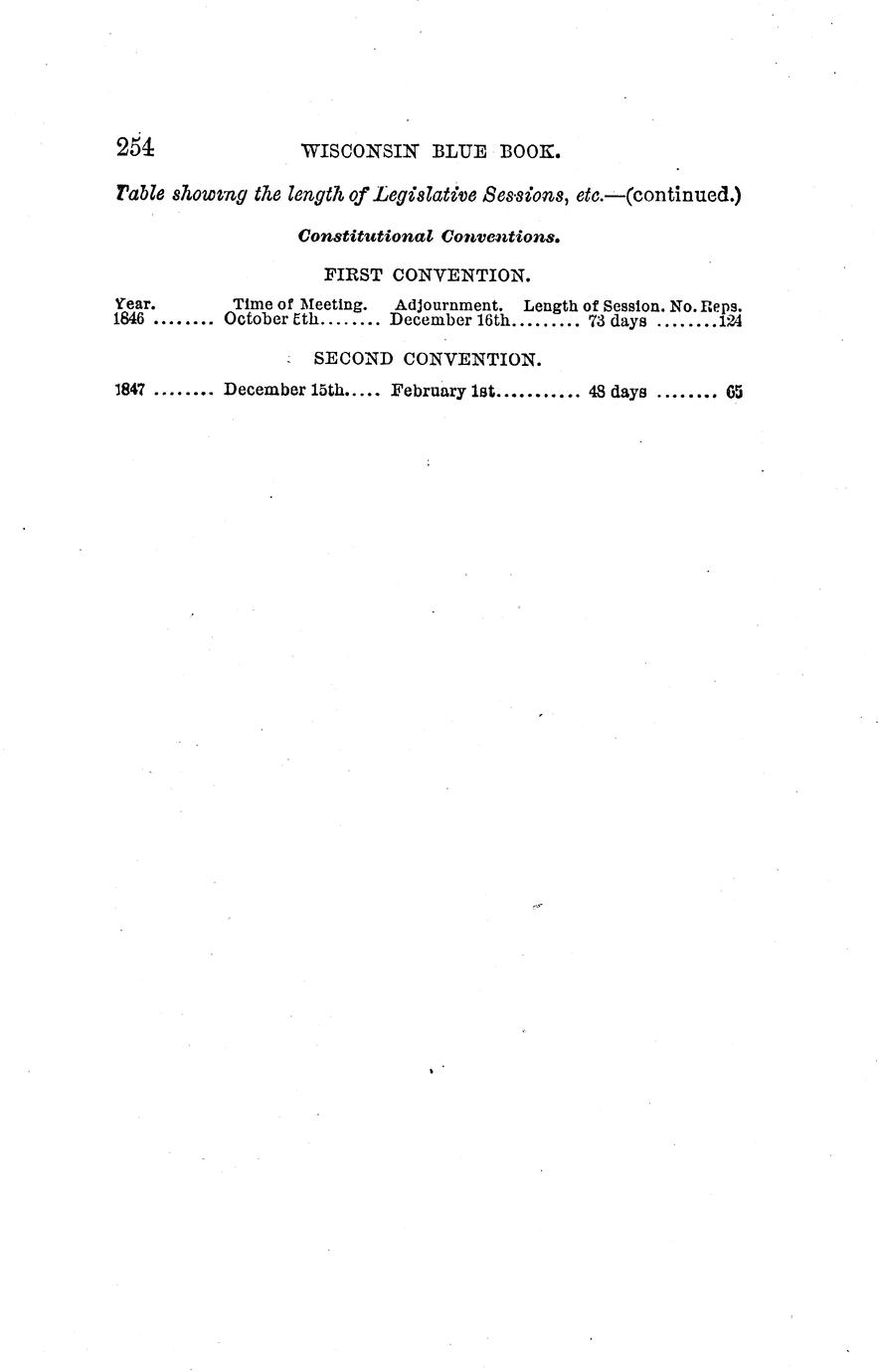 254 WISCONSIN BLUE BOOK.

Table showing the length of Legislative Sessions, etc.—(continued.)

Constitutional Conventions.

FIRST CONVENTION.

| Year. | Time of Meeting. | Adjournment. | Length of Session. | No. Reps. |
|---|---|---|---|---|
| 1846 | October 5th | December 16th | 73 days | 124 |

SECOND CONVENTION.

| 1847 | December 15th | February 1st | 48 days | 65 |
|---|---|---|---|---|